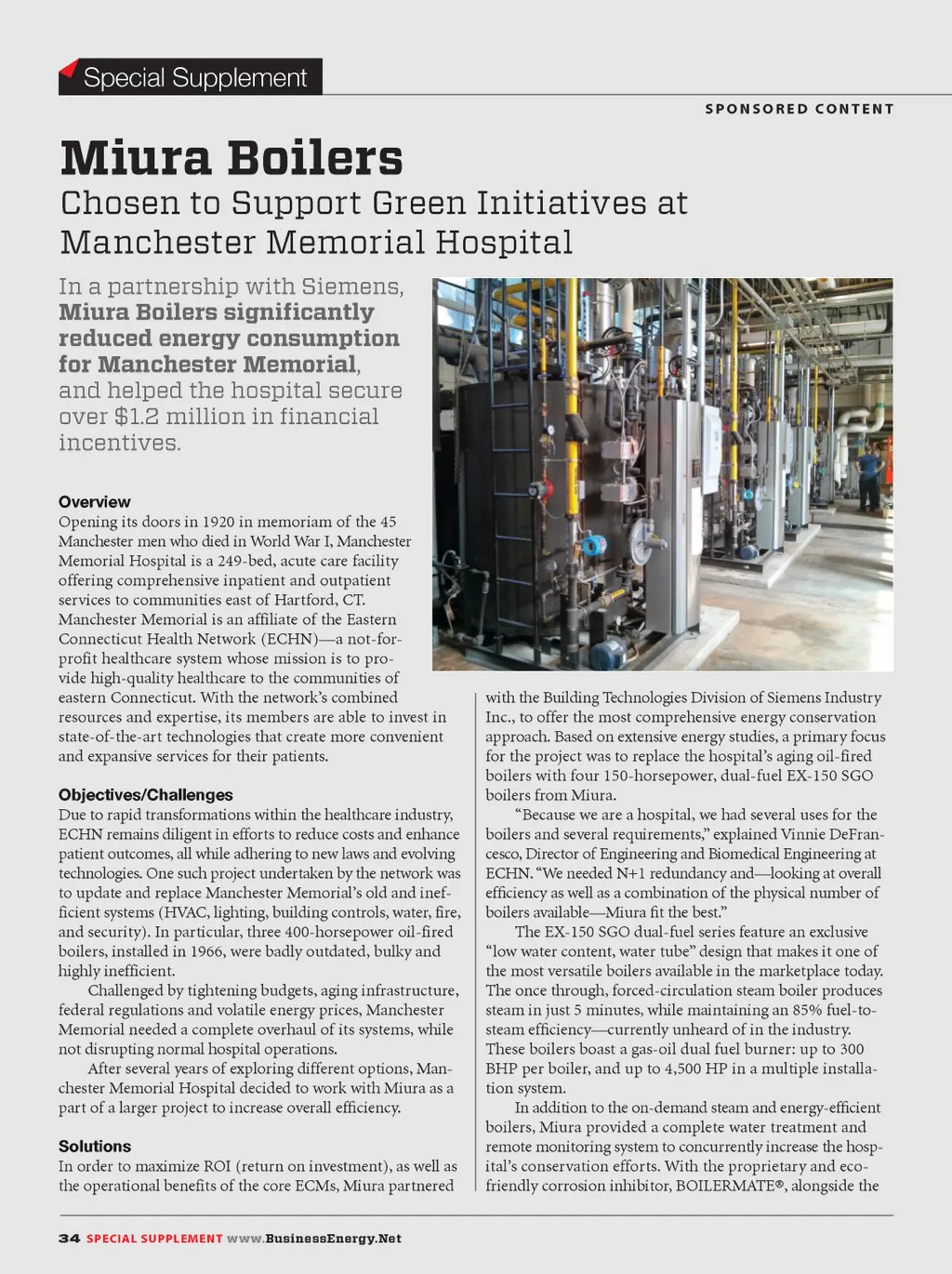 Special Supplement

SPONSORED CONTENT

Miura Boilers

Chosen to Support Green Initiatives at Manchester Memorial Hospital

In a partnership with Siemens, Miura Boilers significantly reduced energy consumption for Manchester Memorial, and helped the hospital secure over $1.2 million in financial incentives.

Overview

Opening its doors in 1920 in memoriam of the 45 Manchester men who died in World War I, Manchester Memorial Hospital is a 249-bed, acute care facility offering comprehensive inpatient and outpatient services to communities east of Hartford, CT. Manchester Memorial is an affiliate of the Eastern Connecticut Health Network (ECHN)—a not-for-profit healthcare system whose mission is to provide high-quality healthcare to the communities of eastern Connecticut. With the network's combined resources and expertise, its members are able to invest in state-of-the-art technologies that create more convenient and expansive services for their patients.

Objectives/Challenges

Due to rapid transformations within the healthcare industry, ECHN remains diligent in efforts to reduce costs and enhance patient outcomes, all while adhering to new laws and evolving technologies. One such project undertaken by the network was to update and replace Manchester Memorial's old and inefficient systems (HVAC, lighting, building controls, water, fire, and security). In particular, three 400-horsepower oil-fired boilers, installed in 1966, were badly outdated, bulky and highly inefficient.

Challenged by tightening budgets, aging infrastructure, federal regulations and volatile energy prices, Manchester Memorial needed a complete overhaul of its systems, while not disrupting normal hospital operations.

After several years of exploring different options, Manchester Memorial Hospital decided to work with Miura as a part of a larger project to increase overall efficiency.

Solutions

In order to maximize ROI (return on investment), as well as the operational benefits of the core ECMs, Miura partnered with the Building Technologies Division of Siemens Industry Inc., to offer the most comprehensive energy conservation approach. Based on extensive energy studies, a primary focus for the project was to replace the hospital's aging oil-fired boilers with four 150-horsepower, dual-fuel EX-150 SGO boilers from Miura.

"Because we are a hospital, we had several uses for the boilers and several requirements," explained Vinnie DeFrancesco, Director of Engineering and Biomedical Engineering at ECHN. "We needed N+1 redundancy and—looking at overall efficiency as well as a combination of the physical number of boilers available—Miura fit the best."

The EX-150 SGO dual-fuel series feature an exclusive "low water content, water tube" design that makes it one of the most versatile boilers available in the marketplace today. The once through, forced-circulation steam boiler produces steam in just 5 minutes, while maintaining an 85% fuel-to-steam efficiency—currently unheard of in the industry. These boilers boast a gas-oil dual fuel burner: up to 300 BHP per boiler, and up to 4,500 HP in a multiple installation system.

In addition to the on-demand steam and energy-efficient boilers, Miura provided a complete water treatment and remote monitoring system to concurrently increase the hospital's conservation efforts. With the proprietary and eco-friendly corrosion inhibitor, BOILERMATE®, alongside the

34 SPECIAL SUPPLEMENT www.BusinessEnergy.Net